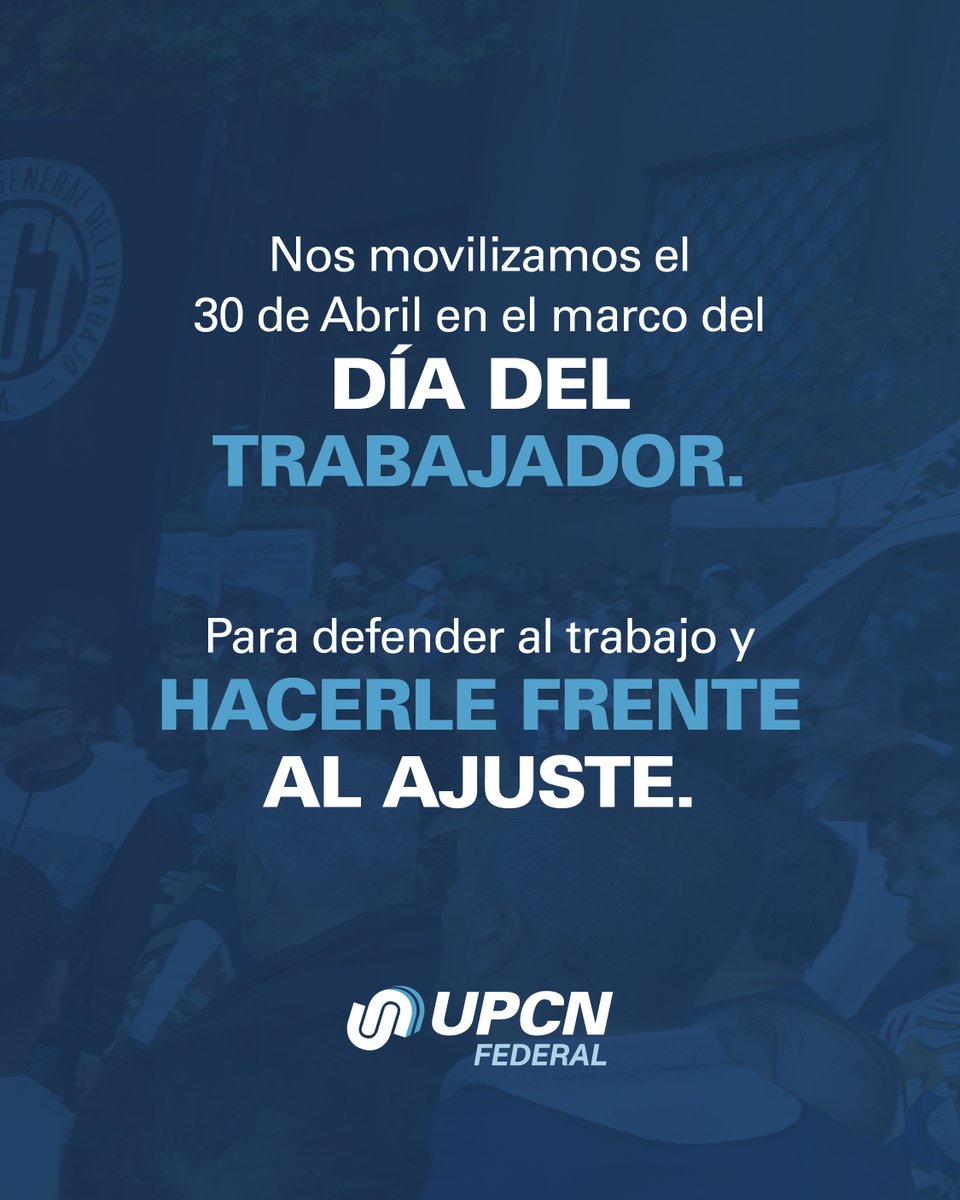 Nos movilizamos el 30 de Abril en el marco del
DÍA DEL TRABAJADOR.

Para defender al trabajo y
HACERLE FRENTE AL AJUSTE.

UPCN
FEDERAL